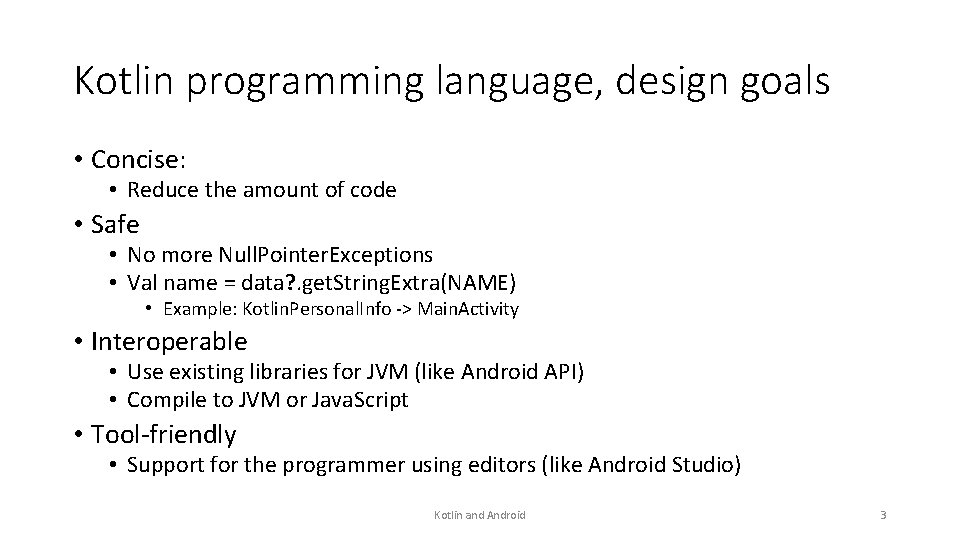 Kotlin programming language, design goals

• Concise:
  • Reduce the amount of code
• Safe
  • No more NullPointerExceptions
  • Val name = data?.getStringExtra(NAME)
    • Example: KotlinPersonalInfo -> MainActivity
• Interoperable
  • Use existing libraries for JVM (like Android API)
  • Compile to JVM or JavaScript
• Tool-friendly
  • Support for the programmer using editors (like Android Studio)

Kotlin and Android

3